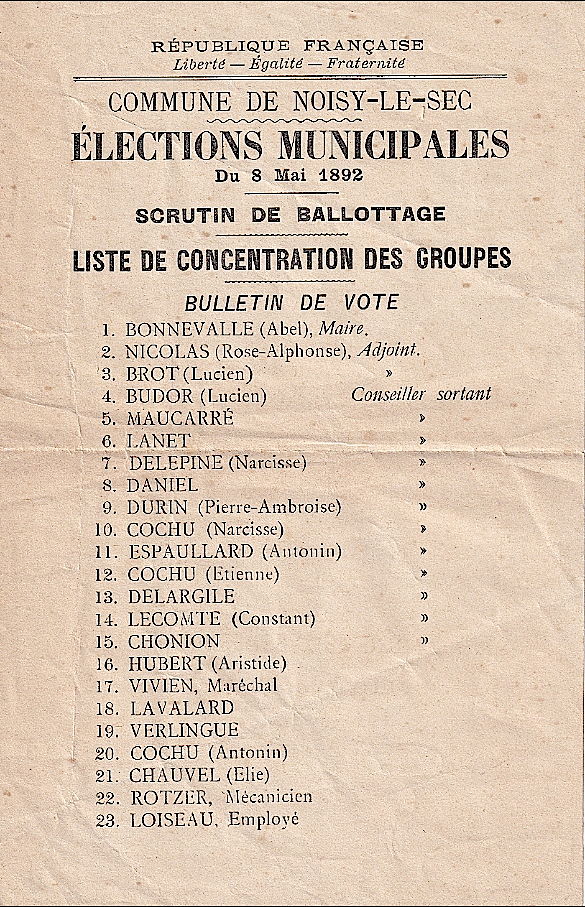 RÉPUBLIQUE FRANÇAISE
Liberté — Égalité — Fraternité

COMMUNE DE NOISY-LE-SEC
ÉLECTIONS MUNICIPALES
Du 8 Mai 1892

SCRUTIN DE BALLOTTAGE

LISTE DE CONCENTRATION DES GROUPES

BULLETIN DE VOTE

1. BONNEVALLE (Abel), Maire.
2. NICOLAS (Rose-Alphonse), Adjoint.
3. BROT (Lucien) »
4. BUDOR (Lucien) Conseiller sortant
5. MAUCARRÉ »
6. LANET »
7. DELEPINE (Narcisse) »
8. DANIEL »
9. DURIN (Pierre-Ambroise) »
10. COCHU (Narcisse) »
11. ESPAULLARD (Antonin) »
12. COCHU (Etienne) »
13. DELARGILE »
14. LECOMTE (Constant) »
15. CHONION »
16. HUBERT (Aristide)
17. VIVIEN, Maréchal
18. LAVALARD
19. VERLINGUE
20. COCHU (Antonin)
21. CHAUVEL (Elie)
22. ROTZER, Mécanicien
23. LOISEAU, Employé